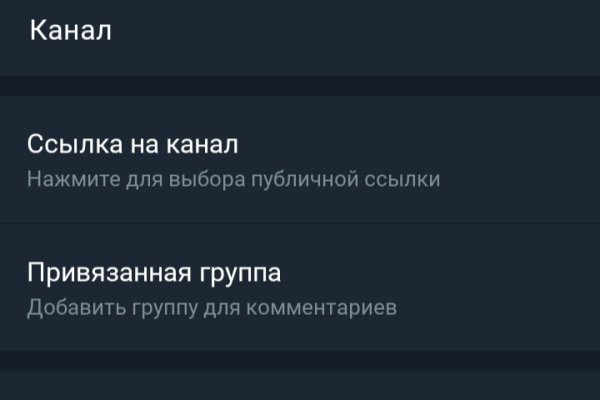 Канал

Ссылка на канал
Нажмите для выбора публичной ссылки

Привязанная группа
Добавить группу для комментариев